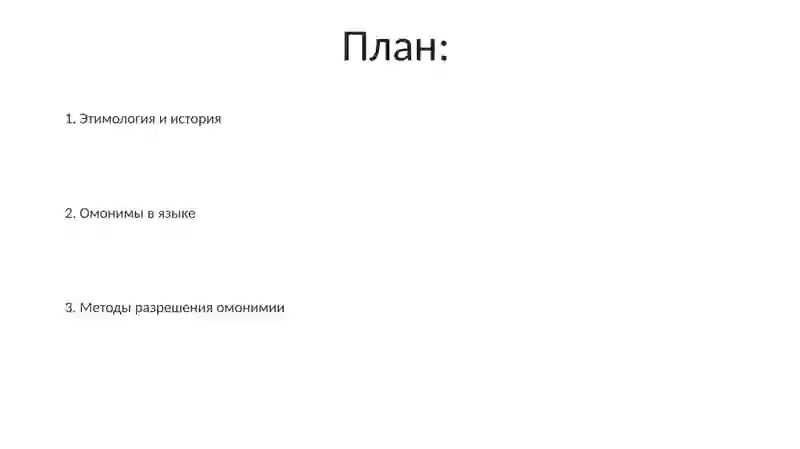 План:

1. Этимология и история

2. Омонимы в языке

3. Методы разрешения омонимии